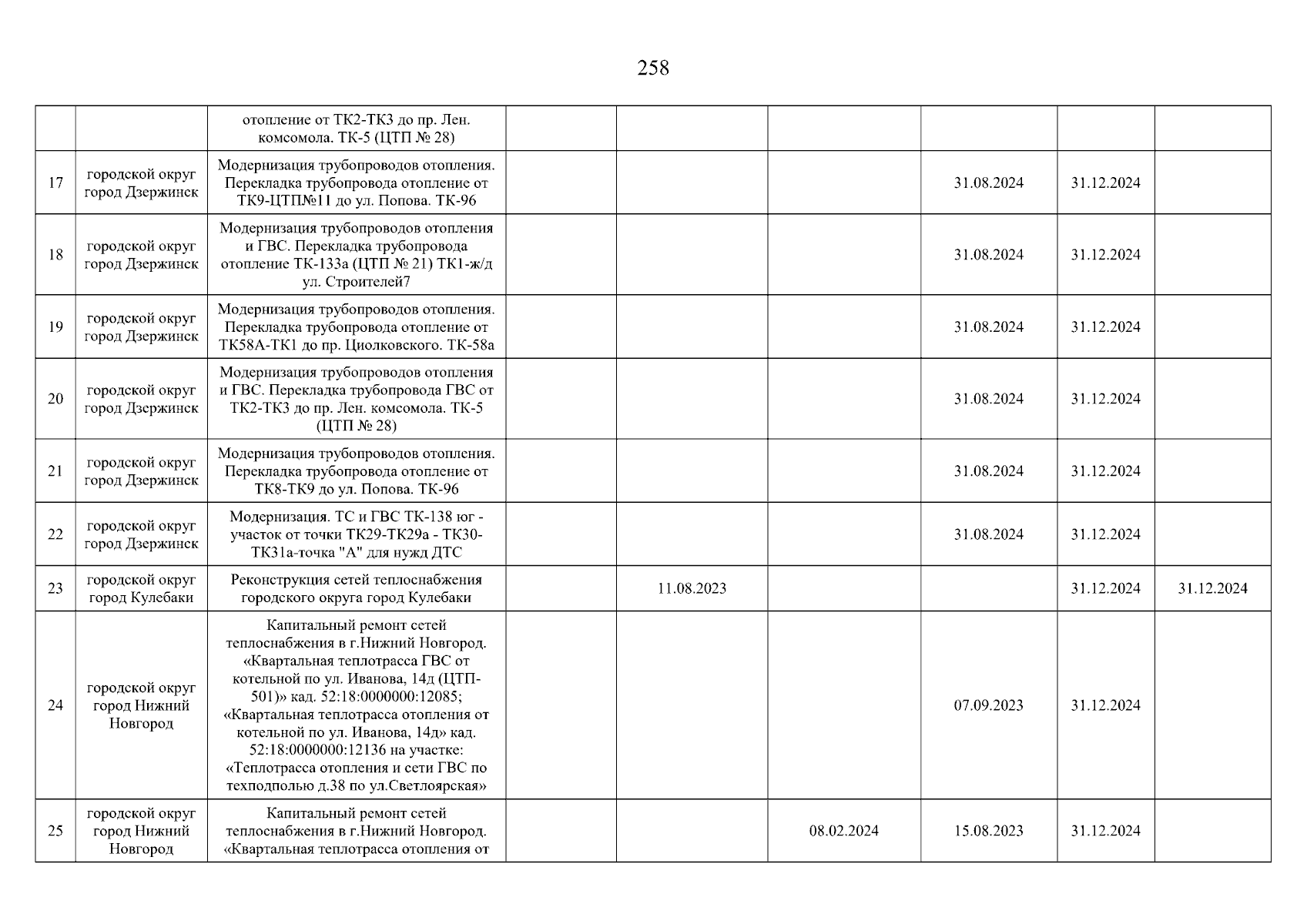 258

| | | | | | | | | |
|---|---|---|---|---|---|---|---|---|
| | | отопление от ТК2-ТК3 до пр. Лен. комсомола. ТК-5 (ЦТП № 28) | | | | | | |
| 17 | городской округ город Дзержинск | Модернизация трубопроводов отопления. Перекладка трубопровода отопление от ТК9-ЦТП№11 до ул. Попова. ТК-96 | | | | 31.08.2024 | 31.12.2024 | |
| 18 | городской округ город Дзержинск | Модернизация трубопроводов отопления и ГВС. Перекладка трубопровода отопление ТК-133а (ЦТП № 21) ТК1-ж/д ул. Строителей7 | | | | 31.08.2024 | 31.12.2024 | |
| 19 | городской округ город Дзержинск | Модернизация трубопроводов отопления. Перекладка трубопровода отопление от ТК58А-ТК1 до пр. Циолковского. ТК-58а | | | | 31.08.2024 | 31.12.2024 | |
| 20 | городской округ город Дзержинск | Модернизация трубопроводов отопления и ГВС. Перекладка трубопровода ГВС от ТК2-ТК3 до пр. Лен. комсомола. ТК-5 (ЦТП № 28) | | | | 31.08.2024 | 31.12.2024 | |
| 21 | городской округ город Дзержинск | Модернизация трубопроводов отопления. Перекладка трубопровода отопление от ТК8-ТК9 до ул. Попова. ТК-96 | | | | 31.08.2024 | 31.12.2024 | |
| 22 | городской округ город Дзержинск | Модернизация. ТС и ГВС ТК-138 юг - участок от точки ТК29-ТК29а - ТК30-ТК31а-точка "А" для нужд ДТС | | | | 31.08.2024 | 31.12.2024 | |
| 23 | городской округ город Кулебаки | Реконструкция сетей теплоснабжения городского округа город Кулебаки | | 11.08.2023 | | | 31.12.2024 | 31.12.2024 |
| 24 | городской округ город Нижний Новгород | Капитальный ремонт сетей теплоснабжения в г.Нижний Новгород. «Квартальная теплотрасса ГВС от котельной по ул. Иванова, 14д (ЦТП-501)» кад. 52:18:0000000:12085; «Квартальная теплотрасса отопления от котельной по ул. Иванова, 14д» кад. 52:18:0000000:12136 на участке: «Теплотрасса отопления и сети ГВС по техподполью д.38 по ул.Светлоярская» | | | | 07.09.2023 | 31.12.2024 | |
| 25 | городской округ город Нижний Новгород | Капитальный ремонт сетей теплоснабжения в г.Нижний Новгород. «Квартальная теплотрасса отопления от | | | 08.02.2024 | 15.08.2023 | 31.12.2024 | |